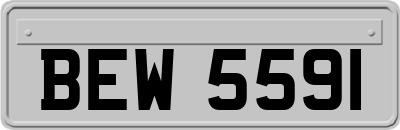 BEW 5591